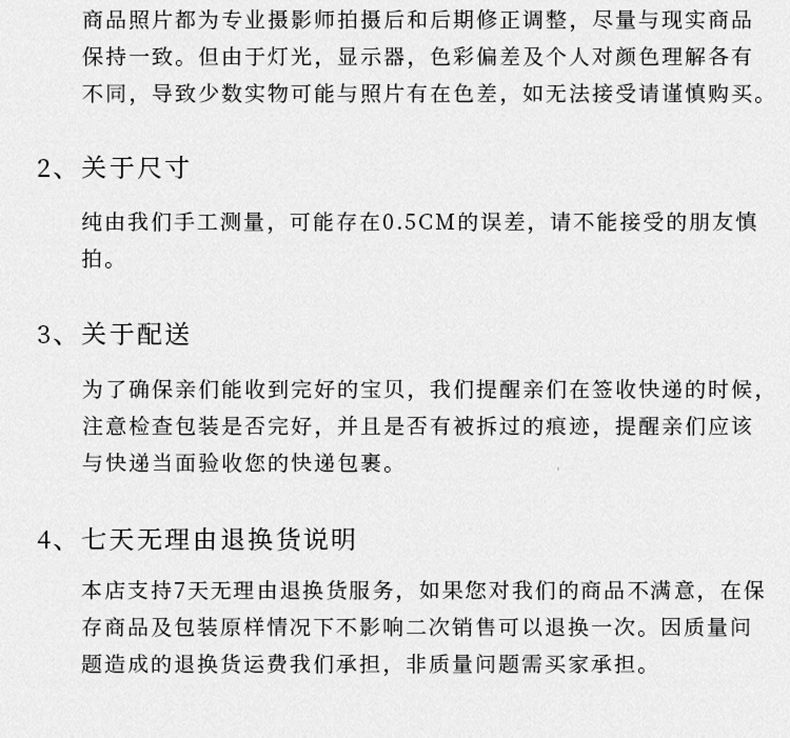 商品照片都为专业摄影师拍摄后和后期修正调整，尽量与现实商品保持一致。但由于灯光，显示器，色彩偏差及个人对颜色理解各有不同，导致少数实物可能与照片有在色差，如无法接受请谨慎购买。

2、关于尺寸

纯由我们手工测量，可能存在0.5CM的误差，请不能接受的朋友慎拍。

3、关于配送

为了确保亲们能收到完好的宝贝，我们提醒亲们在签收快递的时候，注意检查包装是否完好，并且是否有被拆过的痕迹，提醒亲们应该与快递当面验收您的快递包裹。

4、七天无理由退换货说明

本店支持7天无理由退换货服务，如果您对我们的商品不满意，在保存商品及包装原样情况下不影响二次销售可以退换一次。因质量问题造成的退换货运费我们承担，非质量问题需买家承担。